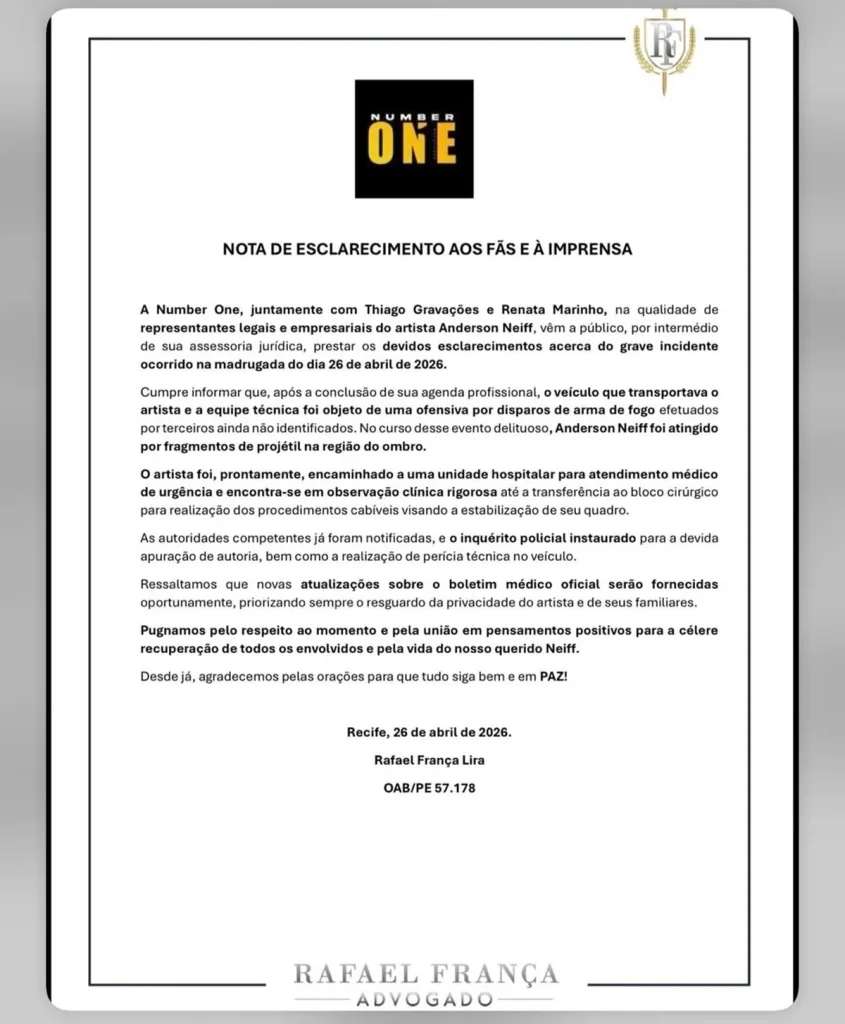 RF

NUMBER
ONE

NOTA DE ESCLARECIMENTO AOS FÃS E À IMPRENSA

A Number One, juntamente com Thiago Gravações e Renata Marinho, na qualidade de representantes legais e empresariais do artista Anderson Neiff, vêm a público, por intermédio de sua assessoria jurídica, prestar os devidos esclarecimentos acerca do grave incidente ocorrido na madrugada do dia 26 de abril de 2026.

Cumpre informar que, após a conclusão de sua agenda profissional, o veículo que transportava o artista e a equipe técnica foi objeto de uma ofensiva por disparos de arma de fogo efetuados por terceiros ainda não identificados. No curso desse evento delituoso, Anderson Neiff foi atingido por fragmentos de projétil na região do ombro.

O artista foi, prontamente, encaminhado a uma unidade hospitalar para atendimento médico de urgência e encontra-se em observação clínica rigorosa até a transferência ao bloco cirúrgico para realização dos procedimentos cabíveis visando a estabilização de seu quadro.

As autoridades competentes já foram notificadas, e o inquérito policial instaurado para a devida apuração de autoria, bem como a realização de perícia técnica no veículo.

Ressaltamos que novas atualizações sobre o boletim médico oficial serão fornecidas oportunamente, priorizando sempre o resguardo da privacidade do artista e de seus familiares.

Pugnamos pelo respeito ao momento e pela união em pensamentos positivos para a célere recuperação de todos os envolvidos e pela vida do nosso querido Neiff.

Desde já, agradecemos pelas orações para que tudo siga bem e em PAZ!

Recife, 26 de abril de 2026.

Rafael França Lira

OAB/PE 57.178

RAFAEL FRANÇA
ADVOGADO